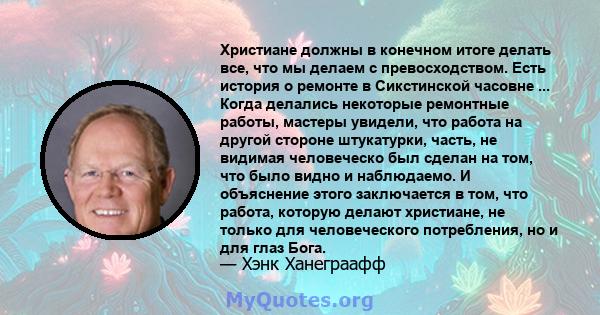 Христиане должны в конечном итоге делать все, что мы делаем с превосходством. Есть история о ремонте в Сикстинской часовне ... Когда делались некоторые ремонтные работы, мастеры увидели, что работа на другой стороне штукатурки, часть, не видимая человеческо был сделан на том, что было видно и наблюдаемо. И объяснение этого заключается в том, что работа, которую делают христиане, не только для человеческого потребления, но и для глаз Бога.
— Хэнк Ханеграафф

MyQuotes.org